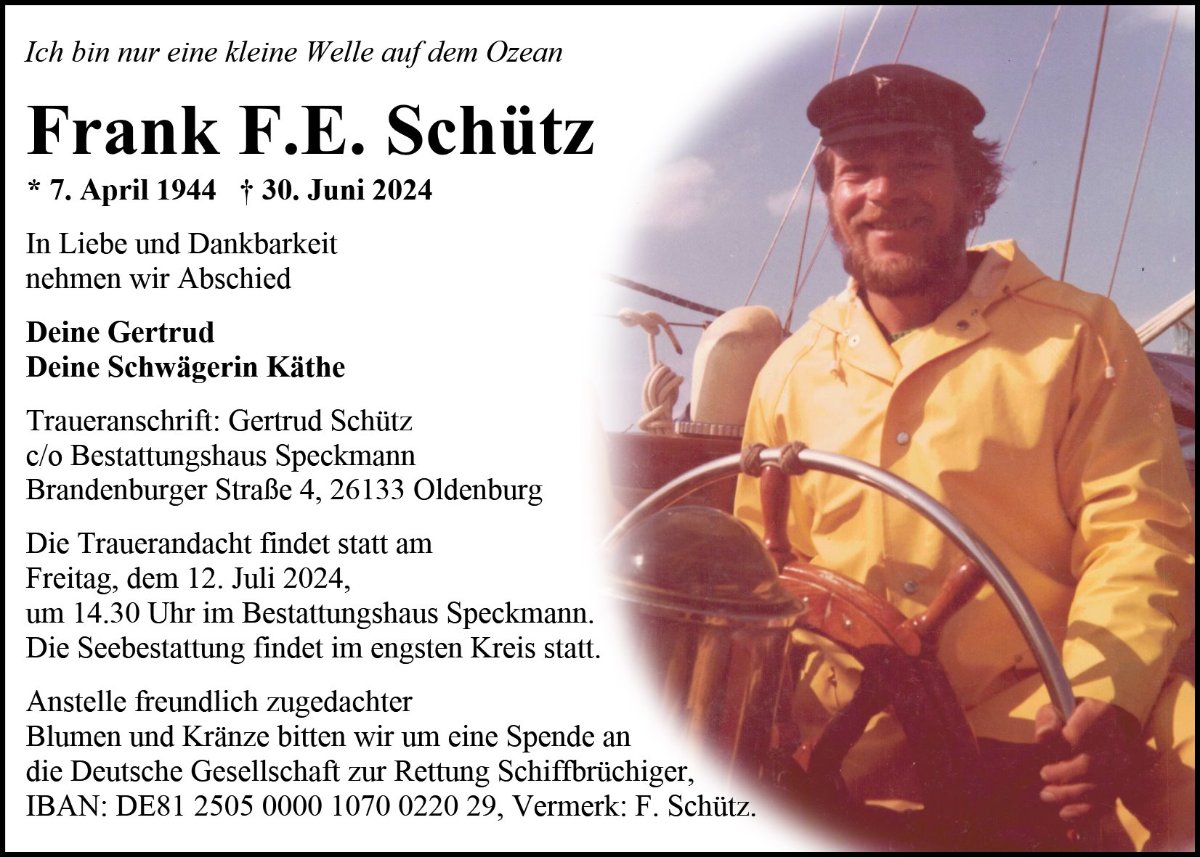 Ich bin nur eine kleine Welle auf dem Ozean

Frank F.E. Schütz

* 7. April 1944 † 30. Juni 2024

In Liebe und Dankbarkeit nehmen wir Abschied

Deine Gertrud
Deine Schwägerin Käthe

Traueranschrift: Gertrud Schütz
c/o Bestattungshaus Speckmann
Brandenburger Straße 4, 26133 Oldenburg

Die Trauerandacht findet statt am Freitag, dem 12. Juli 2024, um 14.30 Uhr im Bestattungshaus Speckmann. Die Seebestattung findet im engsten Kreis statt.

Anstelle freundlich zugedachter Blumen und Kränze bitten wir um eine Spende an die Deutsche Gesellschaft zur Rettung Schiffbrüchiger, IBAN: DE81 2505 0000 1070 0220 29, Vermerk: F. Schütz.